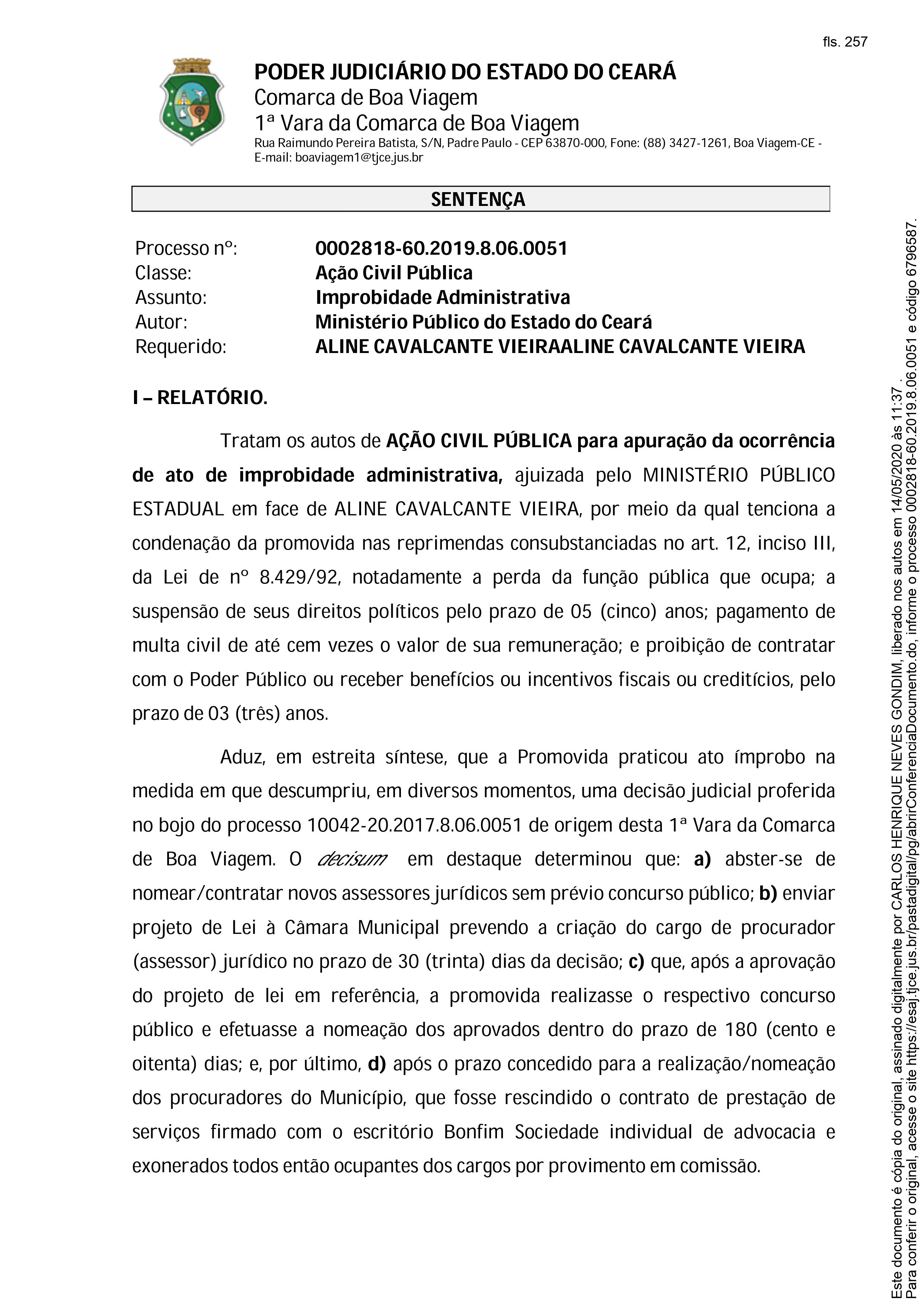 fls. 257

PODER JUDICIÁRIO DO ESTADO DO CEARÁ
Comarca de Boa Viagem
1ª Vara da Comarca de Boa Viagem
Rua Raimundo Pereira Batista, S/N, Padre Paulo - CEP 63870-000, Fone: (88) 3427-1261, Boa Viagem-CE - E-mail: boaviagem1@tjce.jus.br

SENTENÇA

| | |
|---|---|
| Processo nº: | 0002818-60.2019.8.06.0051 |
| Classe: | Ação Civil Pública |
| Assunto: | Improbidade Administrativa |
| Autor: | Ministério Público do Estado do Ceará |
| Requerido: | ALINE CAVALCANTE VIEIRAALINE CAVALCANTE VIEIRA |

I – RELATÓRIO.

Tratam os autos de AÇÃO CIVIL PÚBLICA para apuração da ocorrência de ato de improbidade administrativa, ajuizada pelo MINISTÉRIO PÚBLICO ESTADUAL em face de ALINE CAVALCANTE VIEIRA, por meio da qual tenciona a condenação da promovida nas reprimendas consubstanciadas no art. 12, inciso III, da Lei de nº 8.429/92, notadamente a perda da função pública que ocupa; a suspensão de seus direitos políticos pelo prazo de 05 (cinco) anos; pagamento de multa civil de até cem vezes o valor de sua remuneração; e proibição de contratar com o Poder Público ou receber benefícios ou incentivos fiscais ou creditícios, pelo prazo de 03 (três) anos.

Aduz, em estreita síntese, que a Promovida praticou ato ímprobo na medida em que descumpriu, em diversos momentos, uma decisão judicial proferida no bojo do processo 10042-20.2017.8.06.0051 de origem desta 1ª Vara da Comarca de Boa Viagem. O decisum em destaque determinou que: a) abster-se de nomear/contratar novos assessores jurídicos sem prévio concurso público; b) enviar projeto de Lei à Câmara Municipal prevendo a criação do cargo de procurador (assessor) jurídico no prazo de 30 (trinta) dias da decisão; c) que, após a aprovação do projeto de lei em referência, a promovida realizasse o respectivo concurso público e efetuasse a nomeação dos aprovados dentro do prazo de 180 (cento e oitenta) dias; e, por último, d) após o prazo concedido para a realização/nomeação dos procuradores do Município, que fosse rescindido o contrato de prestação de serviços firmado com o escritório Bonfim Sociedade individual de advocacia e exonerados todos então ocupantes dos cargos por provimento em comissão.

Este documento é cópia do original, assinado digitalmente por CARLOS HENRIQUE NEVES GONDIM, liberado nos autos em 14/05/2020 às 11:37 .
Para conferir o original, acesse o site https://esaj.tjce.jus.br/pastadigital/pg/abrirConferenciaDocumento.do, informe o processo 0002818-60.2019.8.06.0051 e código 6796587.